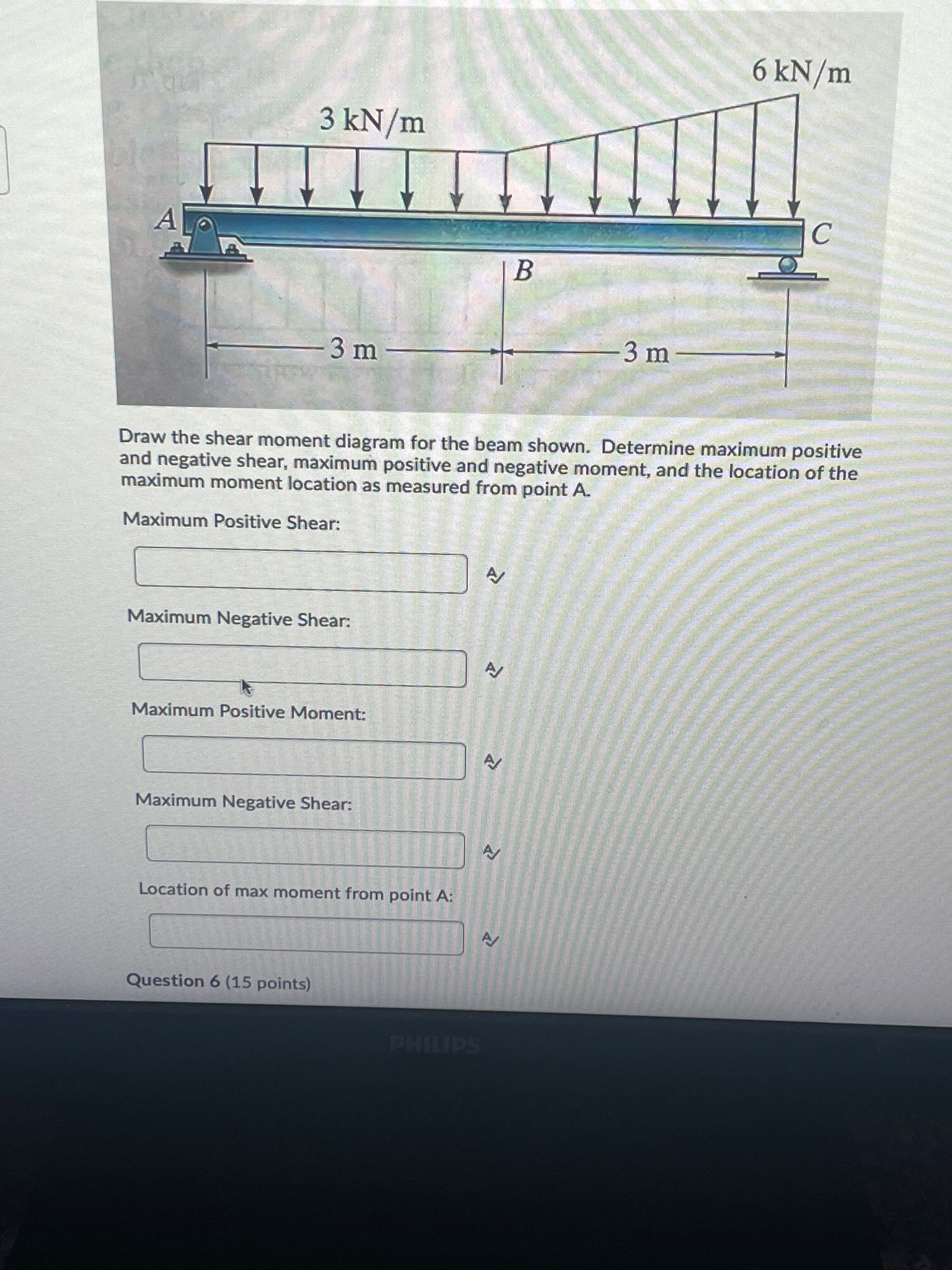 6 kN/m

3 kN/m

A

C

B

3 m

3 m

Draw the shear moment diagram for the beam shown. Determine maximum positive and negative shear, maximum positive and negative moment, and the location of the maximum moment location as measured from point A.

Maximum Positive Shear:

Maximum Negative Shear:

Maximum Positive Moment:

Maximum Negative Shear:

Location of max moment from point A:

Question 6 (15 points)

PHILIPS